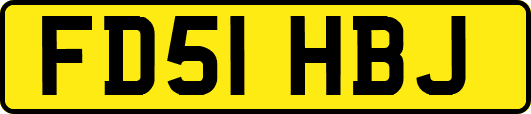 FD51 HBJ